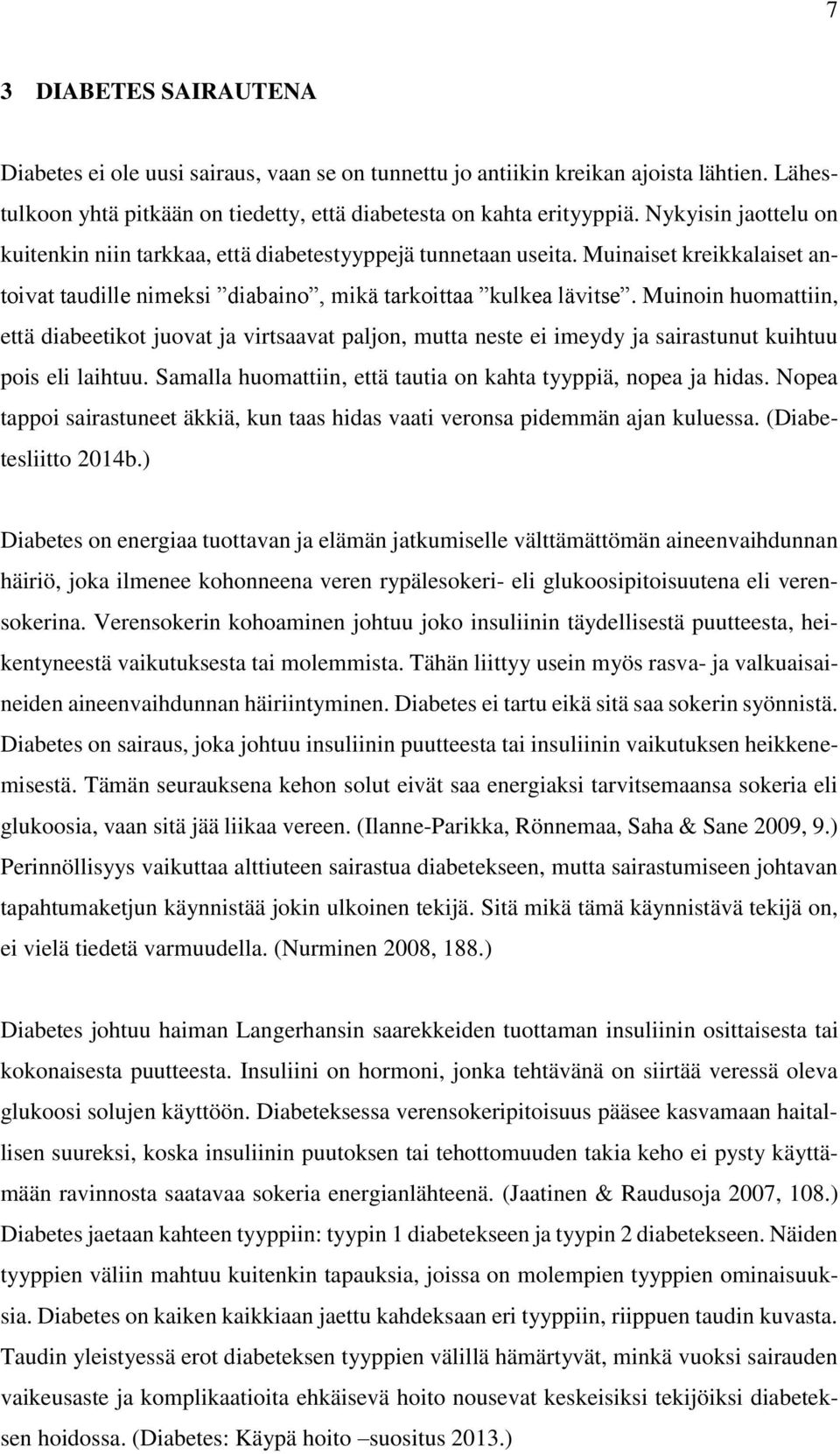 7

3 DIABETES SAIRAUTENA

Diabetes ei ole uusi sairaus, vaan se on tunnettu jo antiikin kreikan ajoista lähtien. Lähestulkoon yhtä pitkään on tiedetty, että diabetesta on kahta erityyppiä. Nykyisin jaottelu on kuitenkin niin tarkkaa, että diabetestyyppejä tunnetaan useita. Muinaiset kreikkalaiset antoivat taudille nimeksi ”diabaino”, mikä tarkoittaa ”kulkea lävitse”. Muinoin huomattiin, että diabeetikot juovat ja virtsaavat paljon, mutta neste ei imeydy ja sairastunut kuihtuu pois eli laihtuu. Samalla huomattiin, että tautia on kahta tyyppiä, nopea ja hidas. Nopea tappoi sairastuneet äkkiä, kun taas hidas vaati veronsa pidemmän ajan kuluessa. (Diabetesliitto 2014b.)

Diabetes on energiaa tuottavan ja elämän jatkumiselle välttämättömän aineenvaihdunnan häiriö, joka ilmenee kohonneena veren rypälesokeri- eli glukoosipitoisuutena eli verensokerina. Verensokerin kohoaminen johtuu joko insuliinin täydellisestä puutteesta, heikentyneestä vaikutuksesta tai molemmista. Tähän liittyy usein myös rasva- ja valkuaisaineiden aineenvaihdunnan häiriintyminen. Diabetes ei tartu eikä sitä saa sokerin syönnistä. Diabetes on sairaus, joka johtuu insuliinin puutteesta tai insuliinin vaikutuksen heikkenemisestä. Tämän seurauksena kehon solut eivät saa energiaksi tarvitsemaansa sokeria eli glukoosia, vaan sitä jää liikaa vereen. (Ilanne-Parikka, Rönnemaa, Saha & Sane 2009, 9.) Perinnöllisyys vaikuttaa alttiuteen sairastua diabetekseen, mutta sairastumiseen johtavan tapahtumaketjun käynnistää jokin ulkoinen tekijä. Sitä mikä tämä käynnistävä tekijä on, ei vielä tiedetä varmuudella. (Nurminen 2008, 188.)

Diabetes johtuu haiman Langerhansin saarekkeiden tuottaman insuliinin osittaisesta tai kokonaisesta puutteesta. Insuliini on hormoni, jonka tehtävänä on siirtää veressä oleva glukoosi solujen käyttöön. Diabeteksessa verensokeripitoisuus pääsee kasvamaan haitallisen suureksi, koska insuliinin puutoksen tai tehottomuuden takia keho ei pysty käyttämään ravinnosta saatavaa sokeria energianlähteenä. (Jaatinen & Raudusoja 2007, 108.) Diabetes jaetaan kahteen tyyppiin: tyypin 1 diabetekseen ja tyypin 2 diabetekseen. Näiden tyyppien väliin mahtuu kuitenkin tapauksia, joissa on molempien tyyppien ominaisuuksia. Diabetes on kaiken kaikkiaan jaettu kahdeksaan eri tyyppiin, riippuen taudin kuvasta. Taudin yleistyessä erot diabeteksen tyyppien välillä hämärtyvät, minkä vuoksi sairauden vaikeusaste ja komplikaatioita ehkäisevä hoito nousevat keskeisiksi tekijöiksi diabeteksen hoidossa. (Diabetes: Käypä hoito –suositus 2013.)